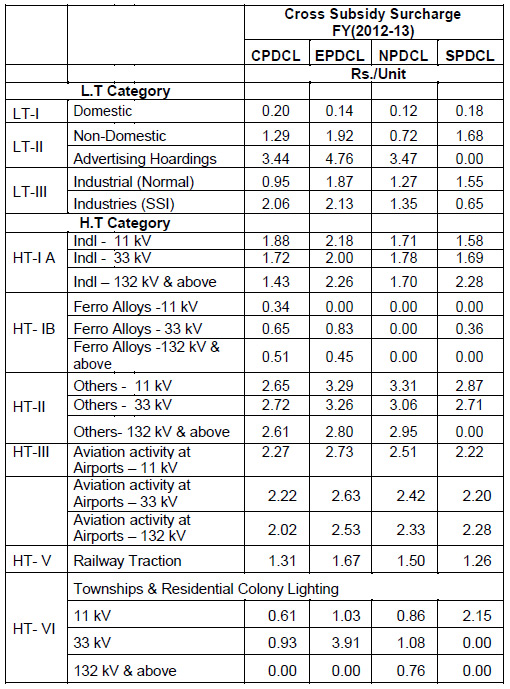 | | | Cross Subsidy Surcharge FY(2012-13) | | | |
|---|---|---|---|---|---|
| | | CPDCL | EPDCL | NPDCL | SPDCL |
| | | Rs./Unit | | | |
| | L.T Category | | | | |
| LT-I | Domestic | 0.20 | 0.14 | 0.12 | 0.18 |
| LT-II | Non-Domestic | 1.29 | 1.92 | 0.72 | 1.68 |
| | Advertising Hoardings | 3.44 | 4.76 | 3.47 | 0.00 |
| LT-III | Industrial (Normal) | 0.95 | 1.87 | 1.27 | 1.55 |
| | Industries (SSI) | 2.06 | 2.13 | 1.35 | 0.65 |
| | H.T Category | | | | |
| HT-I A | Indl - 11 kV | 1.88 | 2.18 | 1.71 | 1.58 |
| | Indl - 33 kV | 1.72 | 2.00 | 1.78 | 1.69 |
| | Indl – 132 kV & above | 1.43 | 2.26 | 1.70 | 2.28 |
| HT- IB | Ferro Alloys -11 kV | 0.34 | 0.00 | 0.00 | 0.00 |
| | Ferro Alloys - 33 kV | 0.65 | 0.83 | 0.00 | 0.36 |
| | Ferro Alloys -132 kV & above | 0.51 | 0.45 | 0.00 | 0.00 |
| HT-II | Others - 11 kV | 2.65 | 3.29 | 3.31 | 2.87 |
| | Others - 33 kV | 2.72 | 3.26 | 3.06 | 2.71 |
| | Others- 132 kV & above | 2.61 | 2.80 | 2.95 | 0.00 |
| HT-III | Aviation activity at Airports – 11 kV | 2.27 | 2.73 | 2.51 | 2.22 |
| | Aviation activity at Airports – 33 kV | 2.22 | 2.63 | 2.42 | 2.20 |
| | Aviation activity at Airports – 132 kV | 2.02 | 2.53 | 2.33 | 2.28 |
| HT- V | Railway Traction | 1.31 | 1.67 | 1.50 | 1.26 |
| HT- VI | Townships & Residential Colony Lighting | | | | |
| | 11 kV | 0.61 | 1.03 | 0.86 | 2.15 |
| | 33 kV | 0.93 | 3.91 | 1.08 | 0.00 |
| | 132 kV & above | 0.00 | 0.00 | 0.76 | 0.00 |